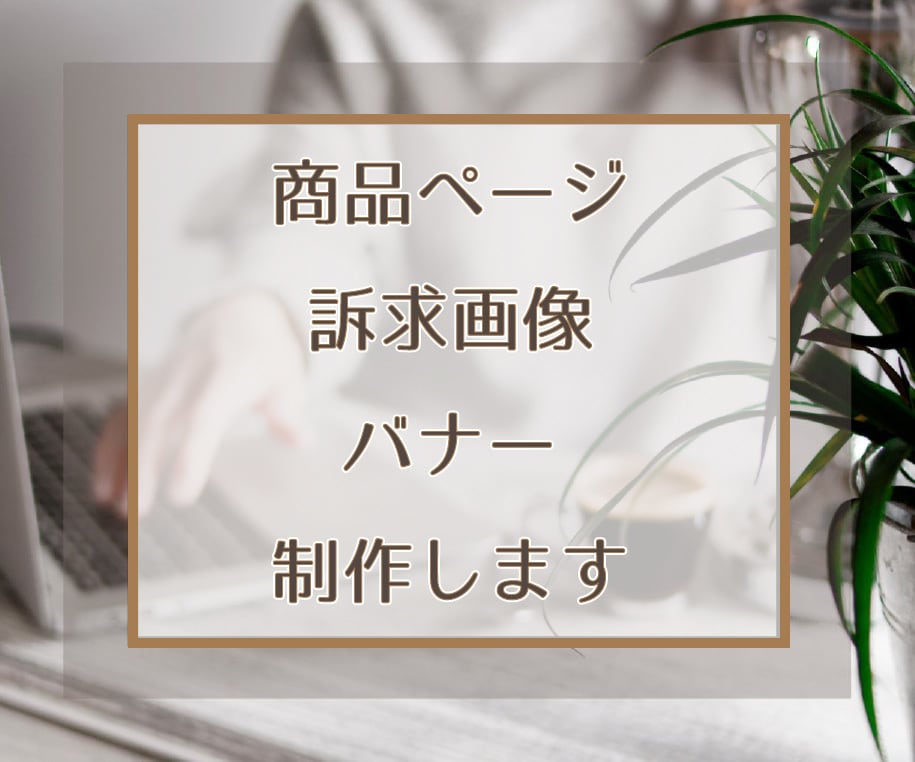 商品ページ

訴求画像

バナー

制作します